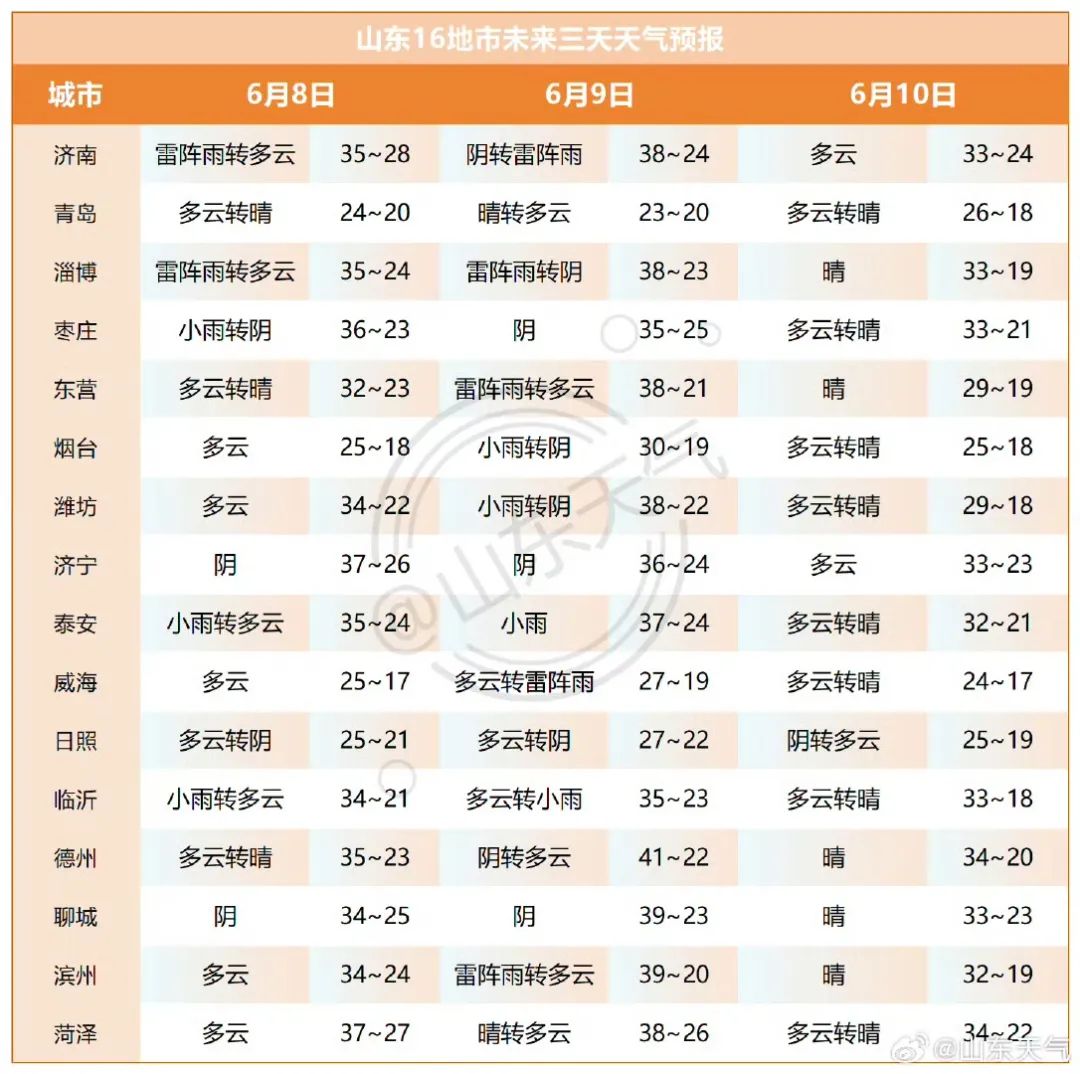 山东16地市未来三天天气预报

| 城市 | 6月8日 | | 6月9日 | | 6月10日 | |
|---|---|---|---|---|---|---|
| 济南 | 雷阵雨转多云 | 35~28 | 阴转雷阵雨 | 38~24 | 多云 | 33~24 |
| 青岛 | 多云转晴 | 24~20 | 晴转多云 | 23~20 | 多云转晴 | 26~18 |
| 淄博 | 雷阵雨转多云 | 35~24 | 雷阵雨转阴 | 38~23 | 晴 | 33~19 |
| 枣庄 | 小雨转阴 | 36~23 | 阴 | 35~25 | 多云转晴 | 33~21 |
| 东营 | 多云转晴 | 32~23 | 雷阵雨转多云 | 38~21 | 晴 | 29~19 |
| 烟台 | 多云 | 25~18 | 小雨转阴 | 30~19 | 多云转晴 | 25~18 |
| 潍坊 | 多云 | 34~22 | 小雨转阴 | 38~22 | 多云转晴 | 29~18 |
| 济宁 | 阴 | 37~26 | 阴 | 36~24 | 多云 | 33~23 |
| 泰安 | 小雨转多云 | 35~24 | 小雨 | 37~24 | 多云转晴 | 32~21 |
| 威海 | 多云 | 25~17 | 多云转雷阵雨 | 27~19 | 多云转晴 | 24~17 |
| 日照 | 多云转阴 | 25~21 | 多云转阴 | 27~22 | 阴转多云 | 25~19 |
| 临沂 | 小雨转多云 | 34~21 | 多云转小雨 | 35~23 | 多云转晴 | 33~18 |
| 德州 | 多云转晴 | 35~23 | 阴转多云 | 41~22 | 晴 | 34~20 |
| 聊城 | 阴 | 34~25 | 阴 | 39~23 | 晴 | 33~23 |
| 滨州 | 多云 | 34~24 | 雷阵雨转多云 | 39~20 | 晴 | 32~19 |
| 菏泽 | 多云 | 37~27 | 晴转多云 | 38~26 | 多云转晴 | 34~22 |

@山东天气
@山东天气